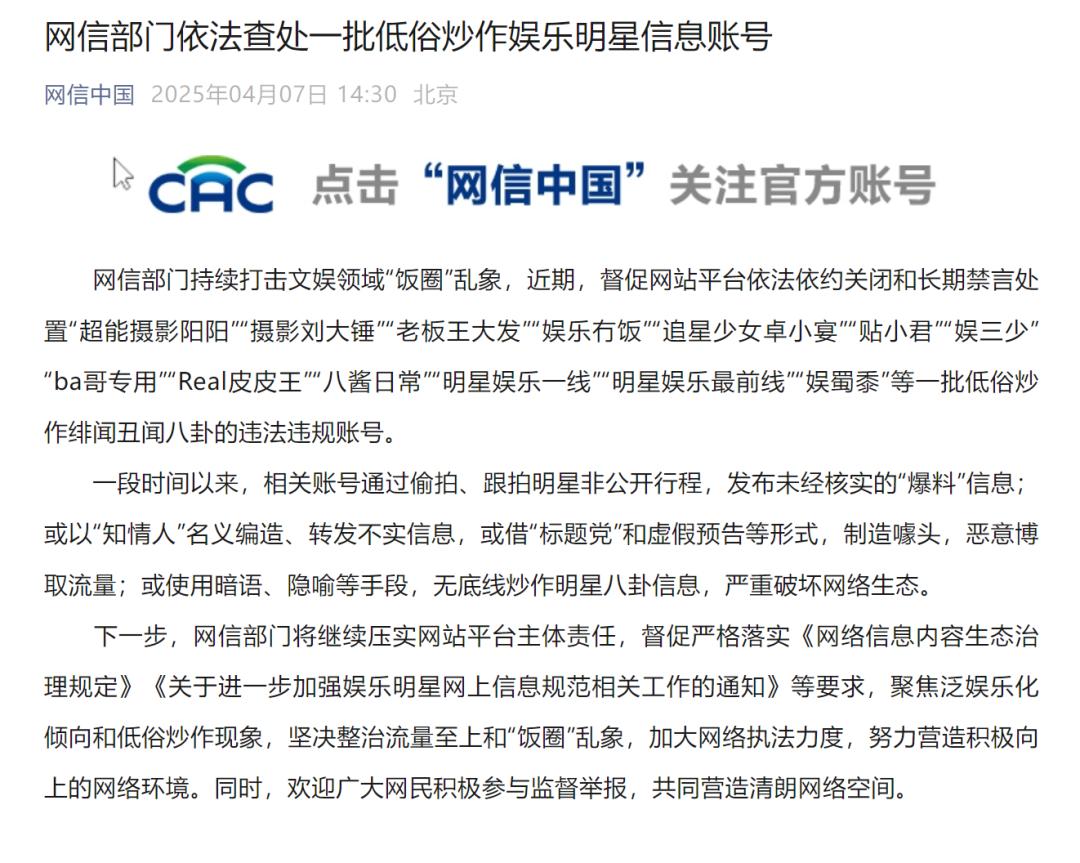 网信部门依法查处一批低俗炒作娱乐明星信息账号

网信中国 2025年04月07日 14:30 北京

CAC 点击“网信中国”关注官方账号

网信部门持续打击文娱领域“饭圈”乱象，近期，督促网站平台依法依约关闭和长期禁言处置“超能摄影阳阳”“摄影刘大锤”“老板王大发”“娱乐冇饭”“追星少女卓小宴”“贴小君”“娱三少”“ba哥专用”“Real皮皮王”“八酱日常”“明星娱乐一线”“明星娱乐最前线”“娱蜀黍”等一批低俗炒作绯闻丑闻八卦的违法违规账号。

一段时间以来，相关账号通过偷拍、跟拍明星非公开行程，发布未经核实的“爆料”信息；或以“知情人”名义编造、转发不实信息，或借“标题党”和虚假预告等形式，制造噱头，恶意博取流量；或使用暗语、隐喻等手段，无底线炒作明星八卦信息，严重破坏网络生态。

下一步，网信部门将继续压实网站平台主体责任，督促严格落实《网络信息内容生态治理规定》《关于进一步加强娱乐明星网上信息规范相关工作的通知》等要求，聚焦泛娱乐化倾向和低俗炒作现象，坚决整治流量至上和“饭圈”乱象，加大网络执法力度，努力营造积极向上的网络环境。同时，欢迎广大网民积极参与监督举报，共同营造清朗网络空间。